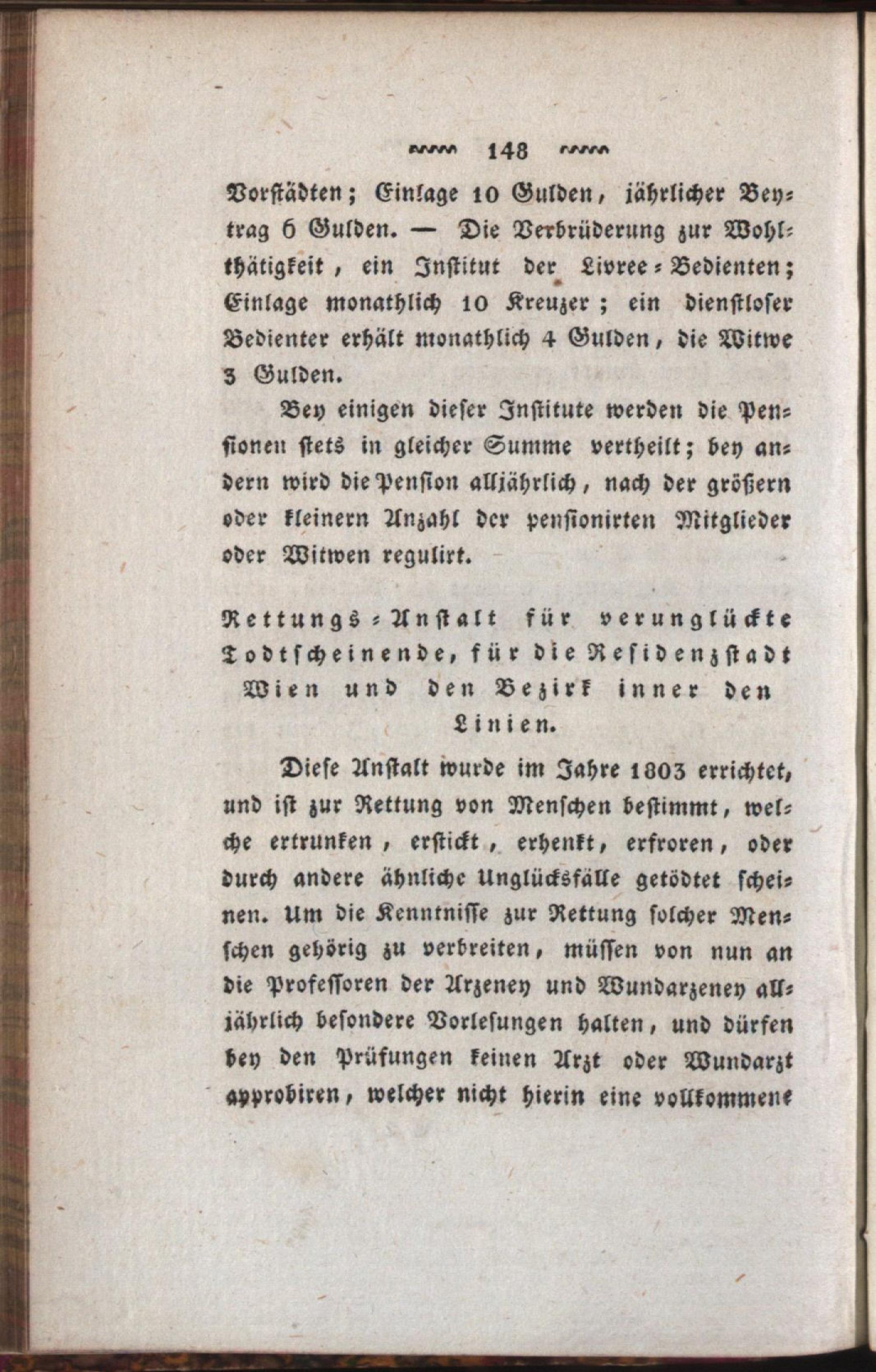 148

Vorstädten; Einlage 10 Gulden, jährlicher Beytrag 6 Gulden. — Die Verbrüderung zur Wohlthätigkeit, ein Institut der Livree-Bedienten; Einlage monathlich 10 Kreuzer; ein dienstloser Bedienter erhält monathlich 4 Gulden, die Witwe 3 Gulden.

Bey einigen dieser Institute werden die Pensionen stets in gleicher Summe vertheilt; bey andern wird die Pension alljährlich, nach der größern oder kleinern Anzahl der pensionirten Mitglieder oder Witwen regulirt.

Rettungs-Anstalt für verunglückte Todtscheinende, für die Residenzstadt Wien und den Bezirk inner den Linien.

Diese Anstalt wurde im Jahre 1803 errichtet, und ist zur Rettung von Menschen bestimmt, welche ertrunken, erstickt, erhenkt, erfroren, oder durch andere ähnliche Unglücksfälle getödtet scheinen. Um die Kenntnisse zur Rettung solcher Menschen gehörig zu verbreiten, müssen von nun an die Professoren der Arzeney und Wundarzeney alljährlich besondere Vorlesungen halten, und dürfen bey den Prüfungen keinen Arzt oder Wundarzt approbiren, welcher nicht hierin eine vollkommene